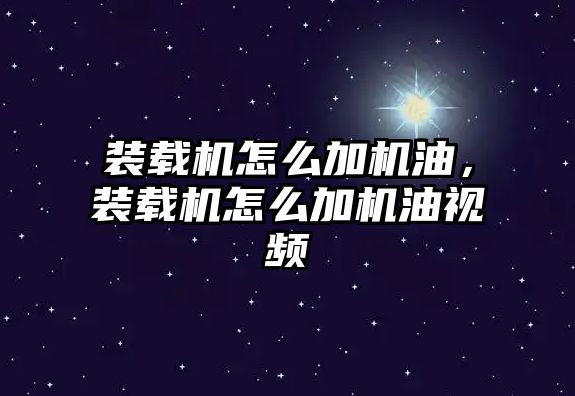 装载机怎么加机油，装载机怎么加机油视频